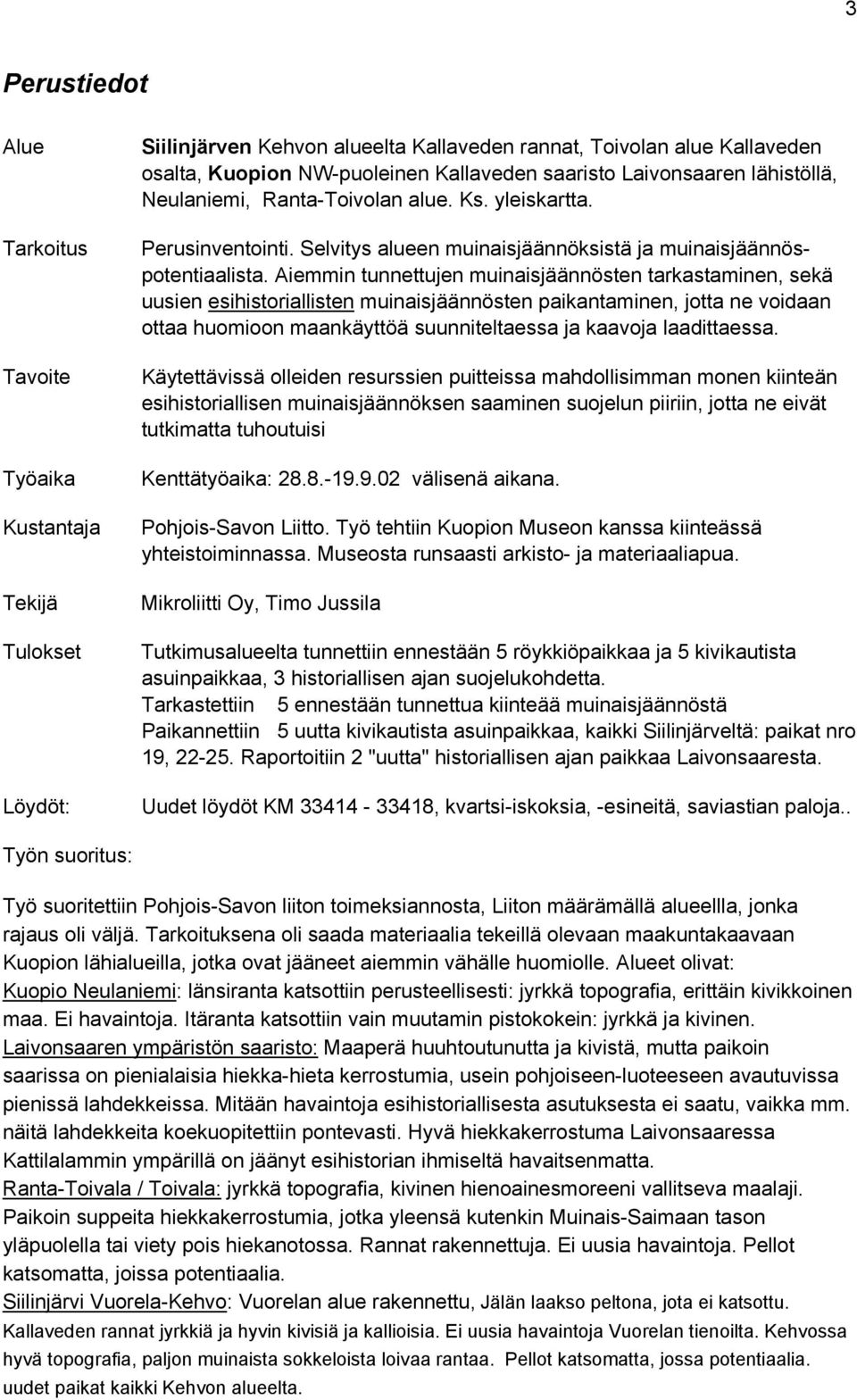 3

Perustiedot

Alue

Siilinjärven Kehvon alueelta Kallaveden rannat, Toivolan alue Kallaveden osalta, Kuopion NW-puoleinen Kallaveden saaristo Laivonsaaren lähistöllä, Neulaniemi, Ranta-Toivolan alue. Ks. yleiskartta.

Tarkoitus

Perusinventointi. Selvitys alueen muinaisjäännöksistä ja muinaisjäännöspotentiaalista. Aiemmin tunnettujen muinaisjäännösten tarkastaminen, sekä uusien esihistoriallisten muinaisjäännösten paikantaminen, jotta ne voidaan ottaa huomioon maankäyttöä suunniteltaessa ja kaavoja laadittaessa.

Tavoite

Käytettävissä olleiden resurssien puitteissa mahdollisimman monen kiinteän esihistoriallisen muinaisjäännöksen saaminen suojelun piiriin, jotta ne eivät tutkimatta tuhoutuisi

Työaika

Kenttätyöaika: 28.8.-19.9.02 välisenä aikana.

Kustantaja

Pohjois-Savon Liitto. Työ tehtiin Kuopion Museon kanssa kiinteässä yhteistoiminnassa. Museosta runsaasti arkisto- ja materiaaliapua.

Tekijä

Mikroliitti Oy, Timo Jussila

Tulokset

Tutkimusalueelta tunnettiin ennestään 5 röykkiöpaikkaa ja 5 kivikautista asuinpaikkaa, 3 historiallisen ajan suojelukohdetta.
Tarkastettiin 5 ennestään tunnettua kiinteää muinaisjäännöstä
Paikannettiin 5 uutta kivikautista asuinpaikkaa, kaikki Siilinjärveltä: paikat nro 19, 22-25. Raportoitiin 2 "uutta" historiallisen ajan paikkaa Laivonsaaresta.

Löydöt:

Uudet löydöt KM 33414 - 33418, kvartsi-iskoksia, -esineitä, saviastian paloja..

Työn suoritus:

Työ suoritettiin Pohjois-Savon liiton toimeksiannosta, Liiton määrämällä alueellla, jonka rajaus oli väljä. Tarkoituksena oli saada materiaalia tekeillä olevaan maakuntakaavaan Kuopion lähialueilla, jotka ovat jääneet aiemmin vähälle huomiolle. Alueet olivat:
Kuopio Neulaniemi: länsiranta katsottiin perusteellisesti: jyrkkä topografia, erittäin kivikkoinen maa. Ei havaintoja. Itäranta katsottiin vain muutamin pistokokein: jyrkkä ja kivinen.
Laivonsaaren ympäristön saaristo: Maaperä huuhtoutunutta ja kivistä, mutta paikoin saarissa on pienialaisia hiekka-hieta kerrostumia, usein pohjoiseen-luoteeseen avautuvissa pienissä lahdekkeissa. Mitään havaintoja esihistoriallisesta asutuksesta ei saatu, vaikka mm. näitä lahdekkeita koekuopitettiin pontevasti. Hyvä hiekkakerrostuma Laivonsaaressa Kattilalammin ympärillä on jäänyt esihistorian ihmiseltä havaitsenmatta.
Ranta-Toivala / Toivala: jyrkkä topografia, kivinen hienoainesmoreeni vallitseva maalaji. Paikoin suppeita hiekkakerrostumia, jotka yleensä kutenkin Muinais-Saimaan tason yläpuolella tai viety pois hiekanotossa. Rannat rakennettuja. Ei uusia havaintoja. Pellot katsomatta, joissa potentiaalia.
Siilinjärvi Vuorela-Kehvo: Vuorelan alue rakennettu, Jälän laakso peltona, jota ei katsottu. Kallaveden rannat jyrkkiä ja hyvin kivisiä ja kallioisia. Ei uusia havaintoja Vuorelan tienoilta. Kehvossa hyvä topografia, paljon muinaista sokkeloista loivaa rantaa. Pellot katsomatta, jossa potentiaalia. uudet paikat kaikki Kehvon alueelta.